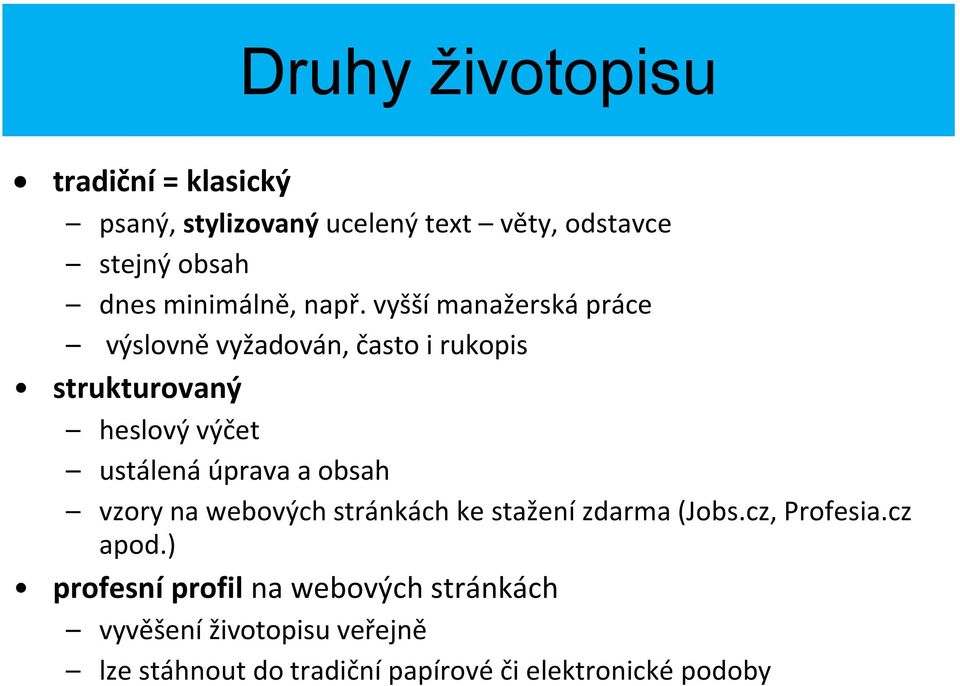 Druhy životopisu

• tradiční = klasický
  – psaný, stylizovaný ucelený text – věty, odstavce
  – stejný obsah
  – dnes minimálně, např. vyšší manažerská práce
  – výslovně vyžadován, často i rukopis
• strukturovaný
  – heslový výčet
  – ustálená úprava a obsah
  – vzory na webových stránkách ke stažení zdarma (Jobs.cz, Profesia.cz apod.)
• profesní profil na webových stránkách
  – vyvěšení životopisu veřejně
  – lze stáhnout do tradiční papírové či elektronické podoby